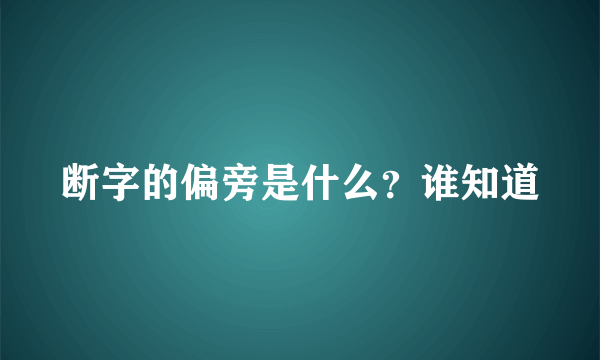 断字的偏旁是什么？谁知道